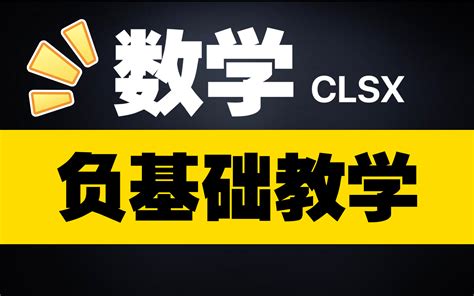 数学 CLSX

负基础教学